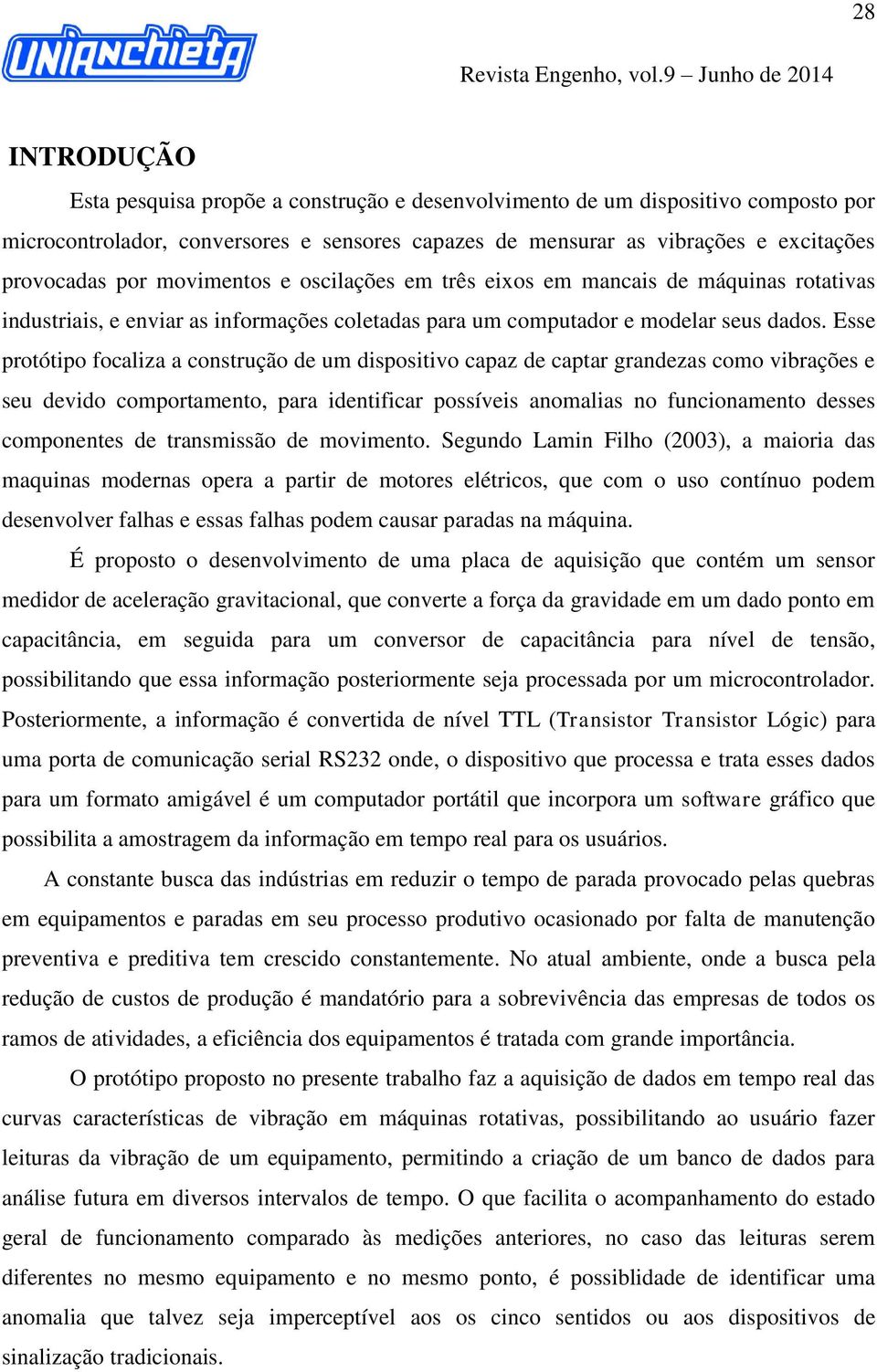 28

UNIANCHIETA

Revista Engenho, vol.9 – Junho de 2014

INTRODUÇÃO

Esta pesquisa propõe a construção e desenvolvimento de um dispositivo composto por microcontrolador, conversores e sensores capazes de mensurar as vibrações e excitações provocadas por movimentos e oscilações em três eixos em mancais de máquinas rotativas industriais, e enviar as informações coletadas para um computador e modelar seus dados. Esse protótipo focaliza a construção de um dispositivo capaz de captar grandezas como vibrações e seu devido comportamento, para identificar possíveis anomalias no funcionamento desses componentes de transmissão de movimento. Segundo Lamin Filho (2003), a maioria das maquinas modernas opera a partir de motores elétricos, que com o uso contínuo podem desenvolver falhas e essas falhas podem causar paradas na máquina.

É proposto o desenvolvimento de uma placa de aquisição que contém um sensor medidor de aceleração gravitacional, que converte a força da gravidade em um dado ponto em capacitância, em seguida para um conversor de capacitância para nível de tensão, possibilitando que essa informação posteriormente seja processada por um microcontrolador. Posteriormente, a informação é convertida de nível TTL (Transistor Transistor Lógic) para uma porta de comunicação serial RS232 onde, o dispositivo que processa e trata esses dados para um formato amigável é um computador portátil que incorpora um software gráfico que possibilita a amostragem da informação em tempo real para os usuários.

A constante busca das indústrias em reduzir o tempo de parada provocado pelas quebras em equipamentos e paradas em seu processo produtivo ocasionado por falta de manutenção preventiva e preditiva tem crescido constantemente. No atual ambiente, onde a busca pela redução de custos de produção é mandatório para a sobrevivência das empresas de todos os ramos de atividades, a eficiência dos equipamentos é tratada com grande importância.

O protótipo proposto no presente trabalho faz a aquisição de dados em tempo real das curvas características de vibração em máquinas rotativas, possibilitando ao usuário fazer leituras da vibração de um equipamento, permitindo a criação de um banco de dados para análise futura em diversos intervalos de tempo. O que facilita o acompanhamento do estado geral de funcionamento comparado às medições anteriores, no caso das leituras serem diferentes no mesmo equipamento e no mesmo ponto, é possiblidade de identificar uma anomalia que talvez seja imperceptível aos os cinco sentidos ou aos dispositivos de sinalização tradicionais.